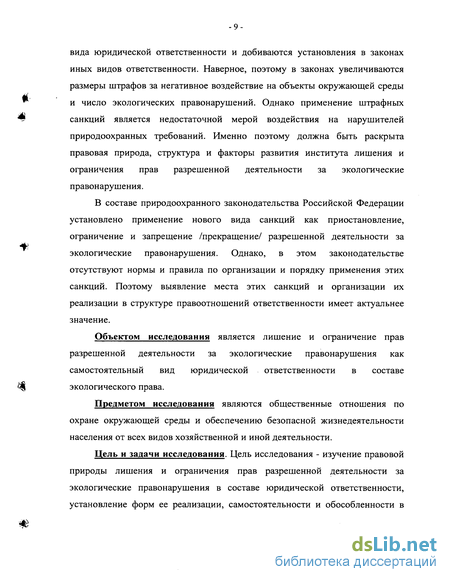 - 9 -

вида юридической ответственности и добиваются установления в законах иных видов ответственности. Наверное, поэтому в законах увеличиваются размеры штрафов за негативное воздействие на объекты окружающей среды и число экологических правонарушений. Однако применение штрафных санкций является недостаточной мерой воздействия на нарушителей природоохранных требований. Именно поэтому должна быть раскрыта правовая природа, структура и факторы развития института лишения и ограничения прав разрешенной деятельности за экологические правонарушения.

В составе природоохранного законодательства Российской Федерации установлено применение нового вида санкций как приостановление, ограничение и запрещение /прекращение/ разрешенной деятельности за экологические правонарушения. Однако, в этом законодательстве отсутствуют нормы и правила по организации и порядку применения этих санкций. Поэтому выявление места этих санкций и организации их реализации в структуре правоотношений ответственности имеет актуальнее значение.

Объектом исследования является лишение и ограничение прав разрешенной деятельности за экологические правонарушения как самостоятельный вид юридической ответственности в составе экологического права.

Предметом исследования являются общественные отношения по охране окружающей среды и обеспечению безопасной жизнедеятельности населения от всех видов хозяйственной и иной деятельности.

Цель и задачи исследования. Цель исследования - изучение правовой природы лишения и ограничения прав разрешенной деятельности за экологические правонарушения в составе юридической ответственности, установление форм ее реализации, самостоятельности и обособленности в

dsLib.net
библиотека диссертаций